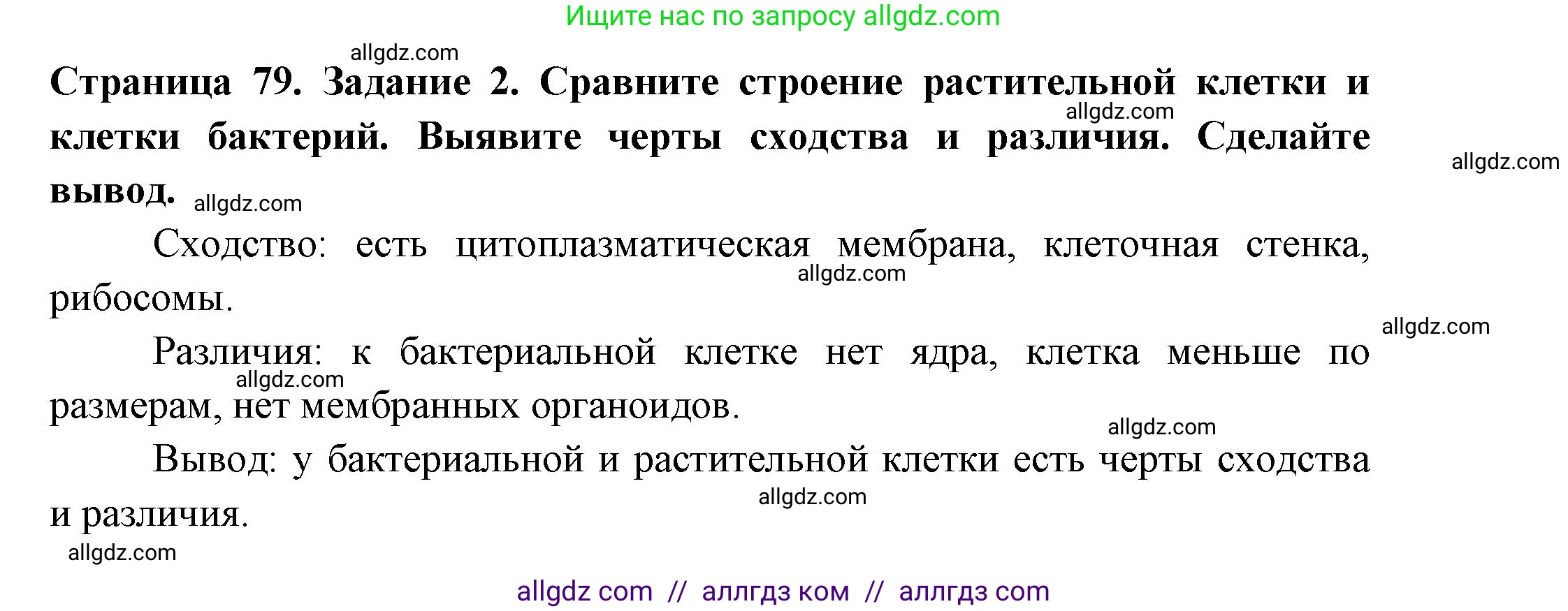 Ищите нас по запросу allgdz.com

allgdz.com

**Страница 79. Задание 2. Сравните строение растительной клетки и клетки бактерий. Выявите черты сходства и различия. Сделайте вывод.**

allgdz.com

allgdz.com

allgdz.com

Сходство: есть цитоплазматическая мембрана, клеточная стенка, рибосомы.

allgdz.com

allgdz.com

Различия: к бактериальной клетке нет ядра, клетка меньше по размерам, нет мембранных органоидов.

allgdz.com

allgdz.com

Вывод: у бактериальной и растительной клетки есть черты сходства и различия.

allgdz.com

allgdz.com

allgdz com // аллгдз ком // аллгдз com